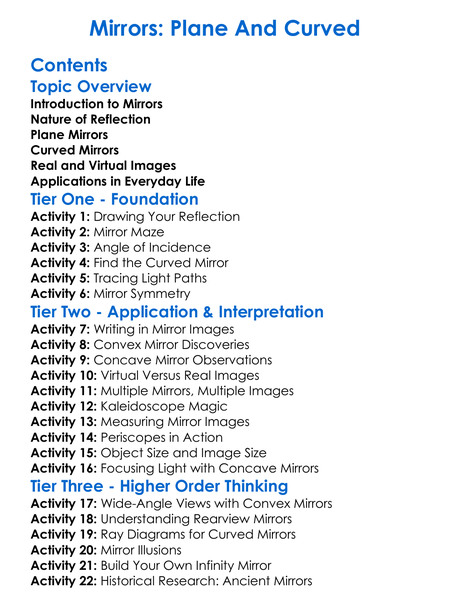 Mirrors: Plane And Curved

Contents

Topic Overview

Introduction to Mirrors
Nature of Reflection
Plane Mirrors
Curved Mirrors
Real and Virtual Images
Applications in Everyday Life

Tier One - Foundation

Activity 1: Drawing Your Reflection
Activity 2: Mirror Maze
Activity 3: Angle of Incidence
Activity 4: Find the Curved Mirror
Activity 5: Tracing Light Paths
Activity 6: Mirror Symmetry

Tier Two - Application & Interpretation

Activity 7: Writing in Mirror Images
Activity 8: Convex Mirror Discoveries
Activity 9: Concave Mirror Observations
Activity 10: Virtual Versus Real Images
Activity 11: Multiple Mirrors, Multiple Images
Activity 12: Kaleidoscope Magic
Activity 13: Measuring Mirror Images
Activity 14: Periscopes in Action
Activity 15: Object Size and Image Size
Activity 16: Focusing Light with Concave Mirrors

Tier Three - Higher Order Thinking

Activity 17: Wide-Angle Views with Convex Mirrors
Activity 18: Understanding Rearview Mirrors
Activity 19: Ray Diagrams for Curved Mirrors
Activity 20: Mirror Illusions
Activity 21: Build Your Own Infinity Mirror
Activity 22: Historical Research: Ancient Mirrors